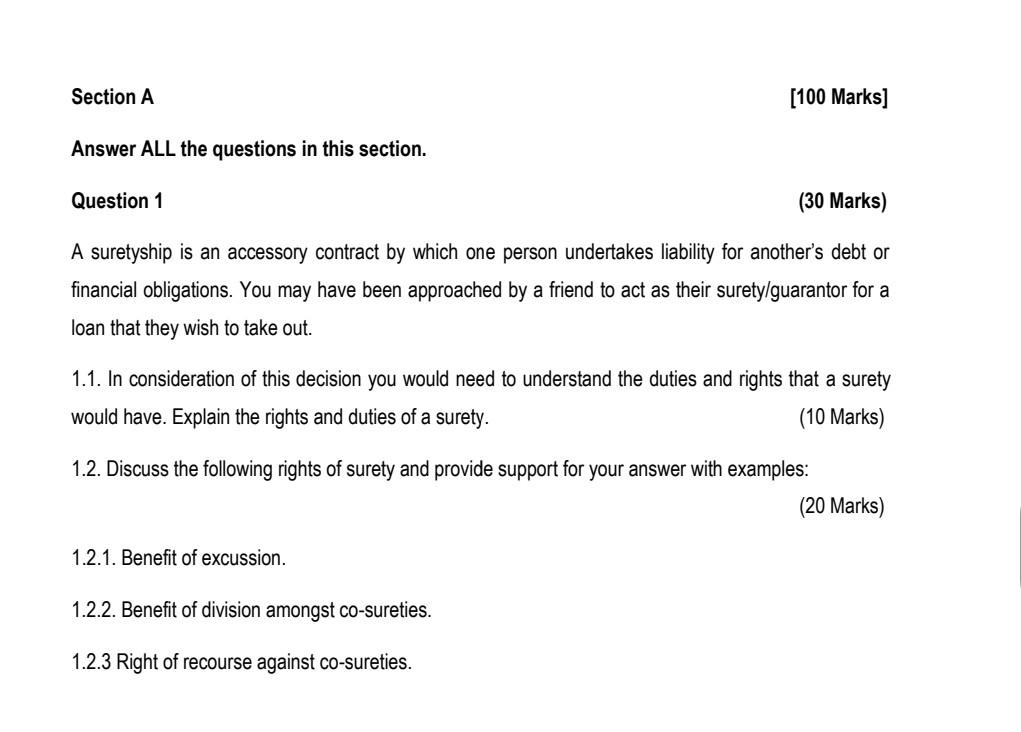 Section A [100 Marks]

Answer ALL the questions in this section.

Question 1 (30 Marks)

A suretyship is an accessory contract by which one person undertakes liability for another's debt or financial obligations. You may have been approached by a friend to act as their surety/guarantor for a loan that they wish to take out.

1.1. In consideration of this decision you would need to understand the duties and rights that a surety would have. Explain the rights and duties of a surety. (10 Marks)

1.2. Discuss the following rights of surety and provide support for your answer with examples: (20 Marks)

1.2.1. Benefit of excussion.

1.2.2. Benefit of division amongst co-sureties.

1.2.3 Right of recourse against co-sureties.